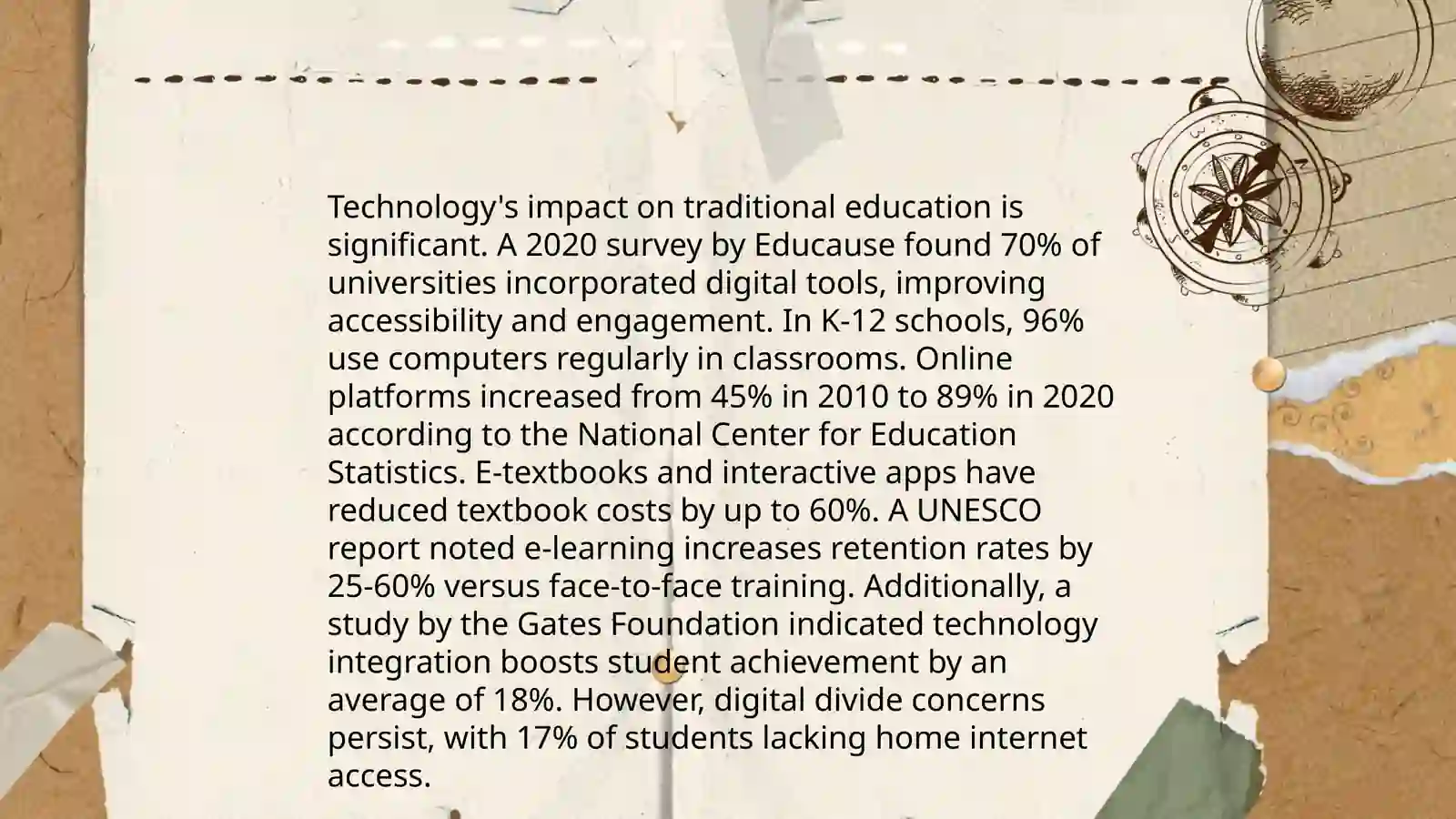 Technology's impact on traditional education is significant. A 2020 survey by Educause found 70% of universities incorporated digital tools, improving accessibility and engagement. In K-12 schools, 96% use computers regularly in classrooms. Online platforms increased from 45% in 2010 to 89% in 2020 according to the National Center for Education Statistics. E-textbooks and interactive apps have reduced textbook costs by up to 60%. A UNESCO report noted e-learning increases retention rates by 25-60% versus face-to-face training. Additionally, a study by the Gates Foundation indicated technology integration boosts student achievement by an average of 18%. However, digital divide concerns persist, with 17% of students lacking home internet access.